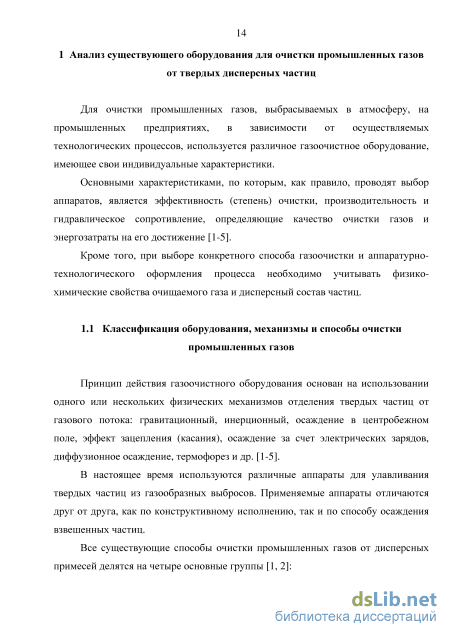 14

1 Анализ существующего оборудования для очистки промышленных газов от твердых дисперсных частиц

Для очистки промышленных газов, выбрасываемых в атмосферу, на промышленных предприятиях, в зависимости от осуществляемых технологических процессов, используется различное газоочистное оборудование, имеющее свои индивидуальные характеристики.

Основными характеристиками, по которым, как правило, проводят выбор аппаратов, является эффективность (степень) очистки, производительность и гидравлическое сопротивление, определяющие качество очистки газов и энергозатраты на его достижение [1-5].

Кроме того, при выборе конкретного способа газоочистки и аппаратурно-технологического оформления процесса необходимо учитывать физико-химические свойства очищаемого газа и дисперсный состав частиц.

1.1 Классификация оборудования, механизмы и способы очистки промышленных газов

Принцип действия газоочистного оборудования основан на использовании одного или нескольких физических механизмов отделения твердых частиц от газового потока: гравитационный, инерционный, осаждение в центробежном поле, эффект зацепления (касания), осаждение за счет электрических зарядов, диффузионное осаждение, термофорез и др. [1-5].

В настоящее время используются различные аппараты для улавливания твердых частиц из газообразных выбросов. Применяемые аппараты отличаются друг от друга, как по конструктивному исполнению, так и по способу осаждения взвешенных частиц.

Все существующие способы очистки промышленных газов от дисперсных примесей делятся на четыре основные группы [1, 2]:

dsLib.net
библиотека диссертаций